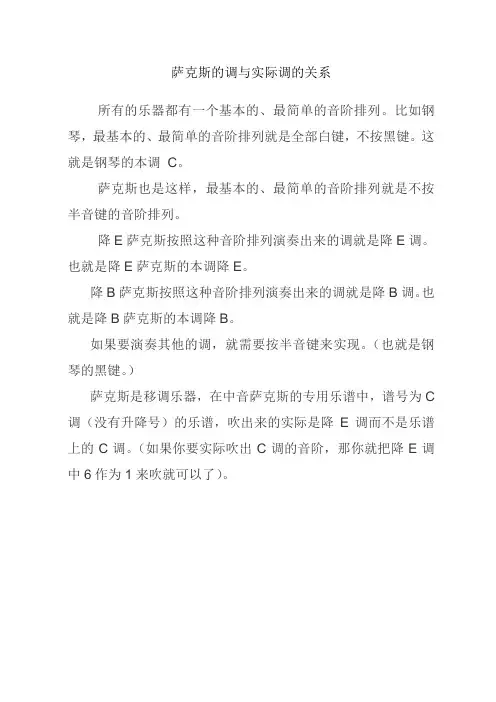 萨克斯的调与实际调的关系

所有的乐器都有一个基本的、最简单的音阶排列。比如钢琴，最基本的、最简单的音阶排列就是全部白键，不按黑键。这就是钢琴的本调C。

萨克斯也是这样，最基本的、最简单的音阶排列就是不按半音键的音阶排列。

降E萨克斯按照这种音阶排列演奏出来的调就是降E调。也就是降E萨克斯的本调降E。

降B萨克斯按照这种音阶排列演奏出来的调就是降B调。也就是降B萨克斯的本调降B。

如果要演奏其他的调，就需要按半音键来实现。（也就是钢琴的黑键。）

萨克斯是移调乐器，在中音萨克斯的专用乐谱中，谱号为C调（没有升降号）的乐谱，吹出来的实际是降E调而不是乐谱上的C调。（如果你要实际吹出C调的音阶，那你就把降E调中6作为1来吹就可以了）。